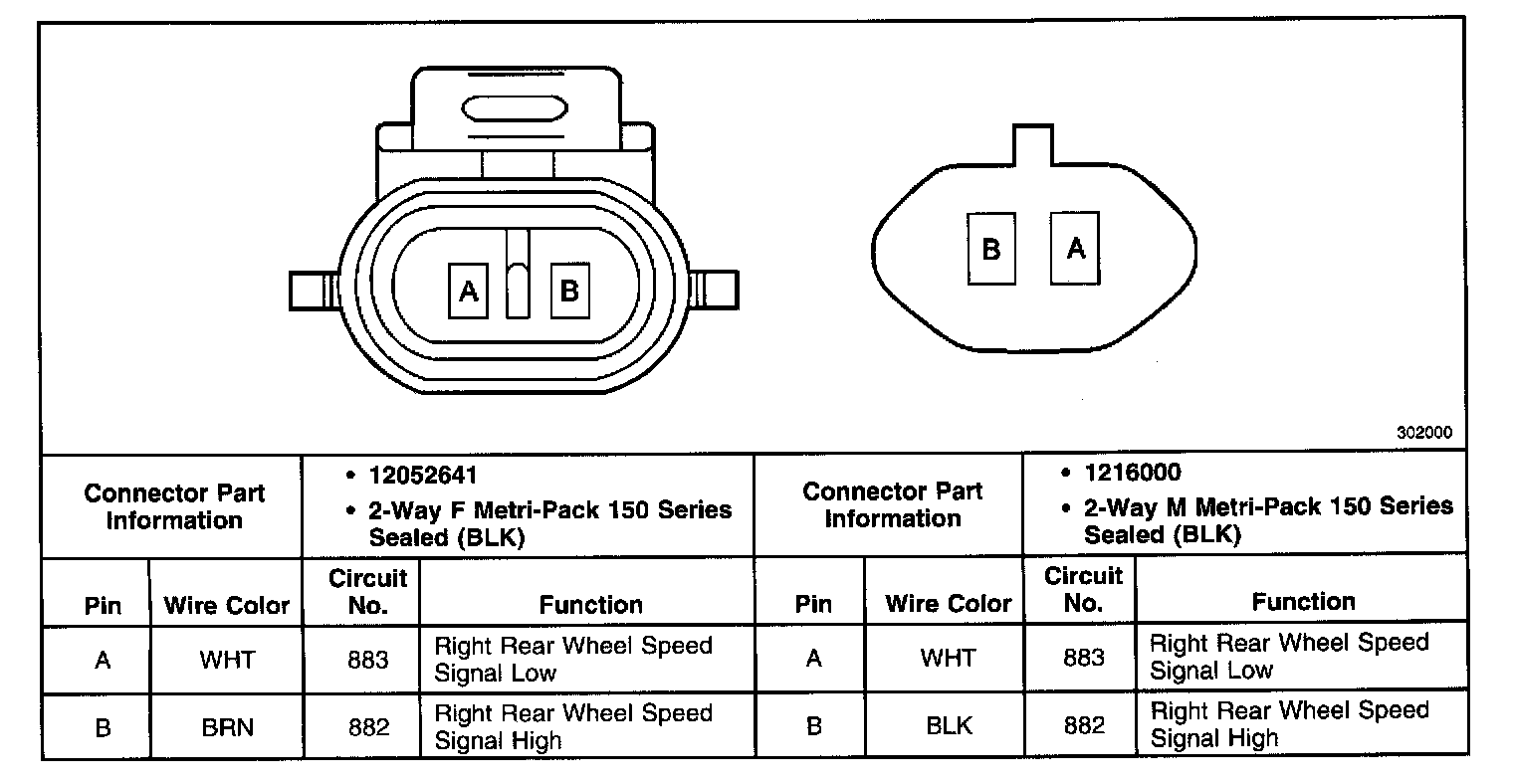 A B

B A

302000

| Connector Part Information | • 12052641 • 2-Way F Metri-Pack 150 Series Sealed (BLK) | | | Connector Part Information | • 1216000 • 2-Way M Metri-Pack 150 Series Sealed (BLK) | | |
|---|---|---|---|---|---|---|---|
| Pin | Wire Color | Circuit No. | Function | Pin | Wire Color | Circuit No. | Function |
| A | WHT | 883 | Right Rear Wheel Speed Signal Low | A | WHT | 883 | Right Rear Wheel Speed Signal Low |
| B | BRN | 882 | Right Rear Wheel Speed Signal High | B | BLK | 882 | Right Rear Wheel Speed Signal High |